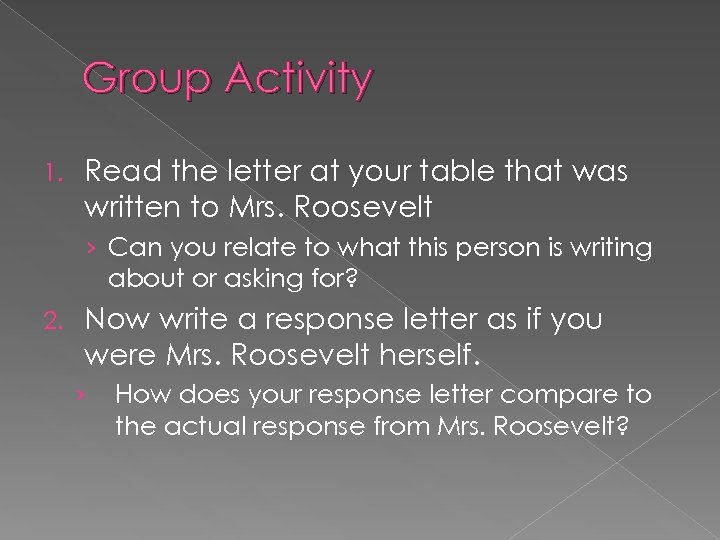 Group Activity

1. Read the letter at your table that was written to Mrs. Roosevelt

› Can you relate to what this person is writing about or asking for?

2. Now write a response letter as if you were Mrs. Roosevelt herself.

› How does your response letter compare to the actual response from Mrs. Roosevelt?